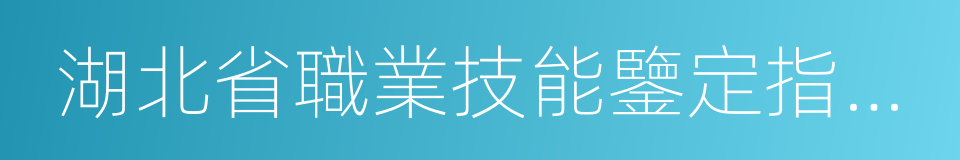 湖北省職業技能鑒定指…